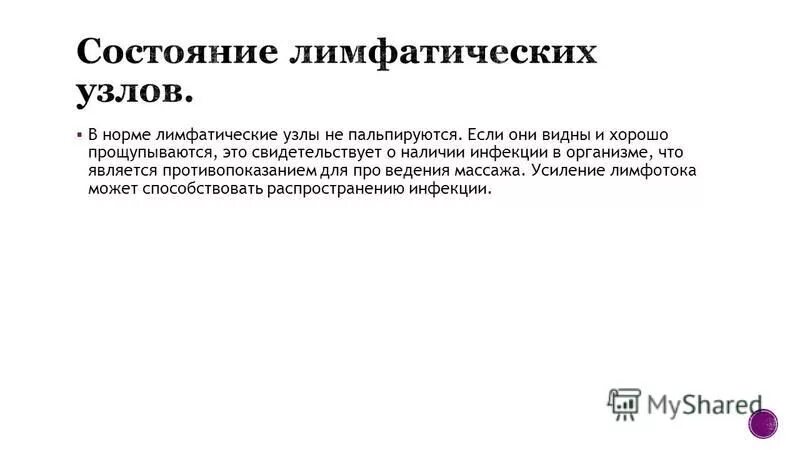 Состояние лимфатических узлов.

▪ В норме лимфатические узлы не пальпируются. Если они видны и хорошо прощупываются, это свидетельствует о наличии инфекции в организме, что является противопоказанием для про ведения массажа. Усиление лимфотока может способствовать распространению инфекции.

MyShared